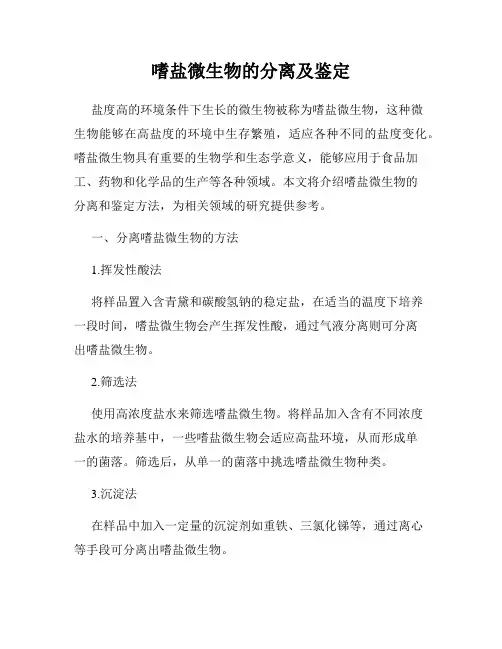 嗜盐微生物的分离及鉴定

盐度高的环境条件下生长的微生物被称为嗜盐微生物，这种微生物能够在高盐度的环境中生存繁殖，适应各种不同的盐度变化。嗜盐微生物具有重要的生物学和生态学意义，能够应用于食品加工、药物和化学品的生产等各种领域。本文将介绍嗜盐微生物的分离和鉴定方法，为相关领域的研究提供参考。

一、分离嗜盐微生物的方法

1.挥发性酸法

将样品置入含青黛和碳酸氢钠的稳定盐，在适当的温度下培养一段时间，嗜盐微生物会产生挥发性酸，通过气液分离则可分离出嗜盐微生物。

2.筛选法

使用高浓度盐水来筛选嗜盐微生物。将样品加入含有不同浓度盐水的培养基中，一些嗜盐微生物会适应高盐环境，从而形成单一的菌落。筛选后，从单一的菌落中挑选嗜盐微生物种类。

3.沉淀法

在样品中加入一定量的沉淀剂如重铁、三氯化锑等，通过离心等手段可分离出嗜盐微生物。